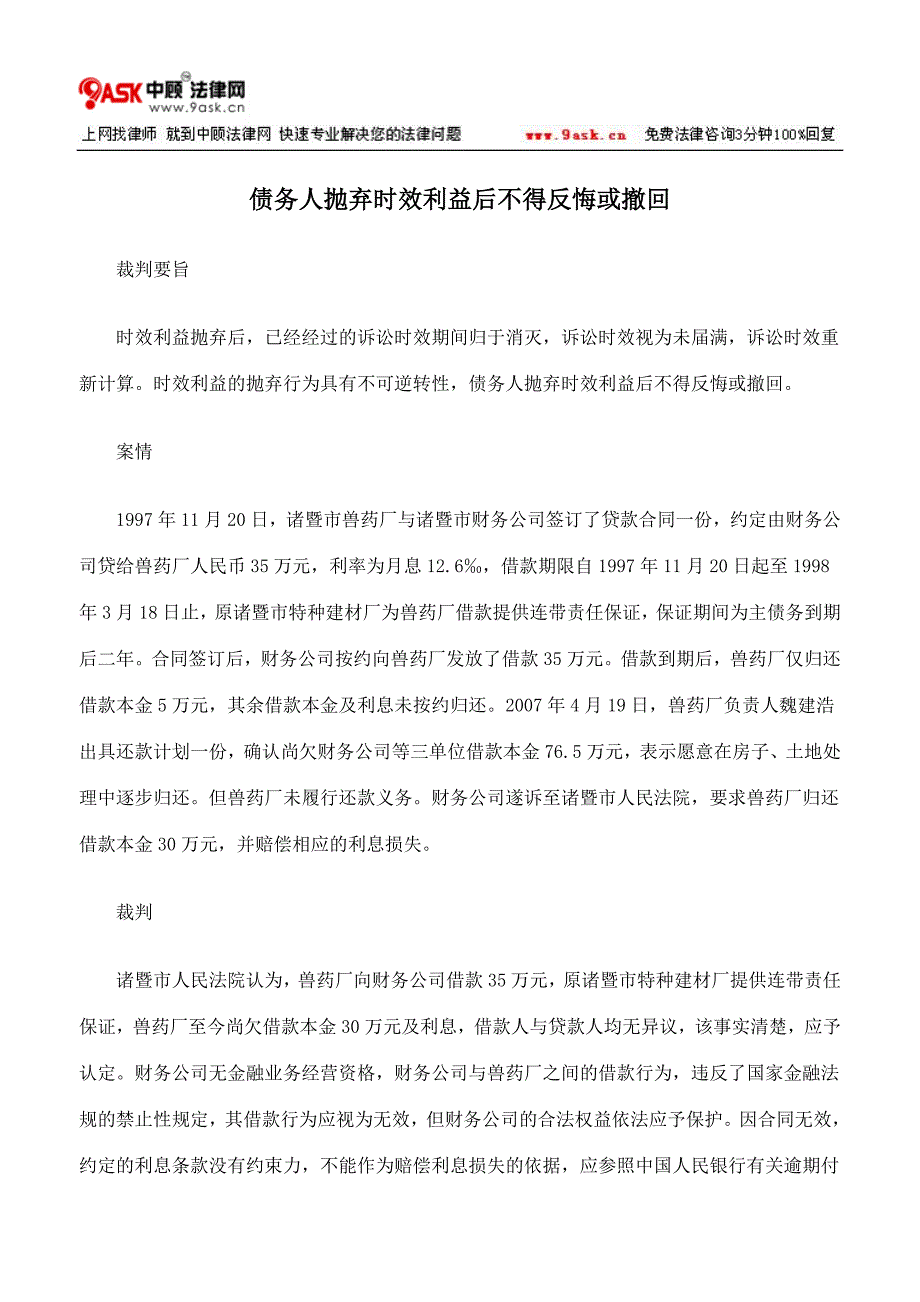 9ASK 中顾法律网
www.9ask.cn

上网找律师 就到中顾法律网 快速专业解决您的法律问题　　www.9ask.cn　免费法律咨询3分钟100%回复

债务人抛弃时效利益后不得反悔或撤回

裁判要旨

时效利益抛弃后，已经经过的诉讼时效期间归于消灭，诉讼时效视为未届满，诉讼时效重新计算。时效利益的抛弃行为具有不可逆转性，债务人抛弃时效利益后不得反悔或撤回。

案情

1997年11月20日，诸暨市兽药厂与诸暨市财务公司签订了贷款合同一份，约定由财务公司贷给兽药厂人民币35万元，利率为月息12.6‰，借款期限自1997年11月20日起至1998年3月18日止，原诸暨市特种建材厂为兽药厂借款提供连带责任保证，保证期间为主债务到期后二年。合同签订后，财务公司按约向兽药厂发放了借款35万元。借款到期后，兽药厂仅归还借款本金5万元，其余借款本金及利息未按约归还。2007年4月19日，兽药厂负责人魏建浩出具还款计划一份，确认尚欠财务公司等三单位借款本金76.5万元，表示愿意在房子、土地处理中逐步归还。但兽药厂未履行还款义务。财务公司遂诉至诸暨市人民法院，要求兽药厂归还借款本金30万元，并赔偿相应的利息损失。

裁判

诸暨市人民法院认为，兽药厂向财务公司借款35万元，原诸暨市特种建材厂提供连带责任保证，兽药厂至今尚欠借款本金30万元及利息，借款人与贷款人均无异议，该事实清楚，应予认定。财务公司无金融业务经营资格，财务公司与兽药厂之间的借款行为，违反了国家金融法规的禁止性规定，其借款行为应视为无效，但财务公司的合法权益依法应予保护。因合同无效，约定的利息条款没有约束力，不能作为赔偿利息损失的依据，应参照中国人民银行有关逾期付